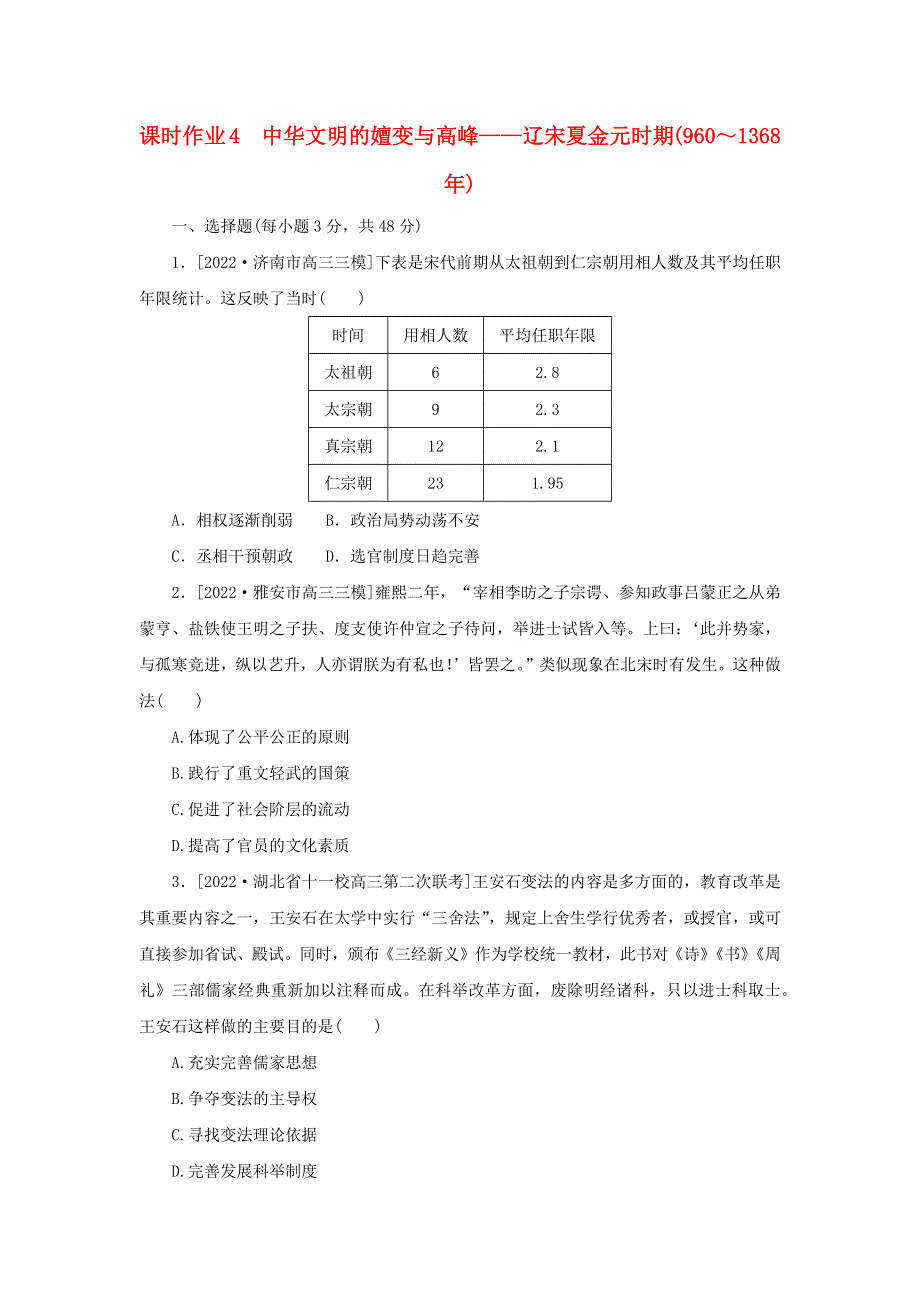 课时作业4　中华文明的嬗变与高峰——辽宋夏金元时期(960～1368年)

一、选择题(每小题3分，共48分)

1．[2022·济南市高三三模]下表是宋代前期从太祖朝到仁宗朝用相人数及其平均任职年限统计。这反映了当时(　　)

| 时间 | 用相人数 | 平均任职年限 |
|---|---|---|
| 太祖朝 | 6 | 2.8 |
| 太宗朝 | 9 | 2.3 |
| 真宗朝 | 12 | 2.1 |
| 仁宗朝 | 23 | 1.95 |

A．相权逐渐削弱　　B．政治局势动荡不安

C．丞相干预朝政　　D．选官制度日趋完善

2．[2022·雅安市高三三模]雍熙二年，“宰相李昉之子宗谔、参知政事吕蒙正之从弟蒙亨、盐铁使王明之子扶、度支使许仲宣之子待问，举进士试皆入等。上曰：‘此并势家，与孤寒竞进，纵以艺升，人亦谓朕为有私也！’皆罢之。”类似现象在北宋时有发生。这种做法(　　)

A.体现了公平公正的原则

B.践行了重文轻武的国策

C.促进了社会阶层的流动

D.提高了官员的文化素质

3．[2022·湖北省十一校高三第二次联考]王安石变法的内容是多方面的，教育改革是其重要内容之一，王安石在太学中实行“三舍法”，规定上舍生学行优秀者，或授官，或可直接参加省试、殿试。同时，颁布《三经新义》作为学校统一教材，此书对《诗》《书》《周礼》三部儒家经典重新加以注释而成。在科举改革方面，废除明经诸科，只以进士科取士。王安石这样做的主要目的是(　　)

A.充实完善儒家思想

B.争夺变法的主导权

C.寻找变法理论依据

D.完善发展科举制度